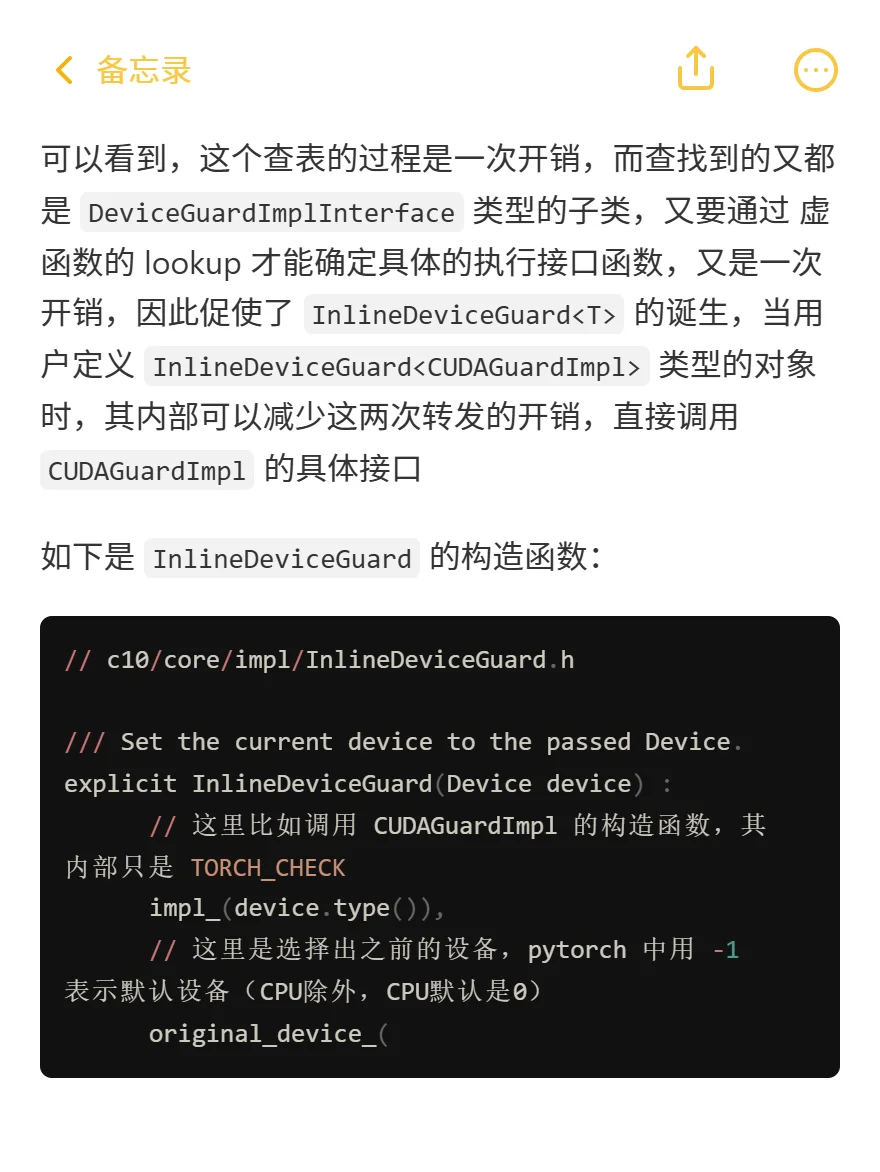 备忘录

可以看到，这个查表的过程是一次开销，而查找到的又都是 DeviceGuardImplInterface 类型的子类，又要通过 虚函数的 lookup 才能确定具体的执行接口函数，又是一次开销，因此促使了 InlineDeviceGuard<T> 的诞生，当用户定义 InlineDeviceGuard<CUDAGuardImpl> 类型的对象时，其内部可以减少这两次转发的开销，直接调用 CUDAGuardImpl 的具体接口

如下是 InlineDeviceGuard 的构造函数：

// c10/core/impl/InlineDeviceGuard.h

/// Set the current device to the passed Device.
explicit InlineDeviceGuard(Device device) :
      // 这里比如调用 CUDAGuardImpl 的构造函数，其内部只是 TORCH_CHECK
      impl_(device.type()),
      // 这里是选择出之前的设备，pytorch 中用 -1 表示默认设备（CPU除外，CPU默认是0）
      original_device_(